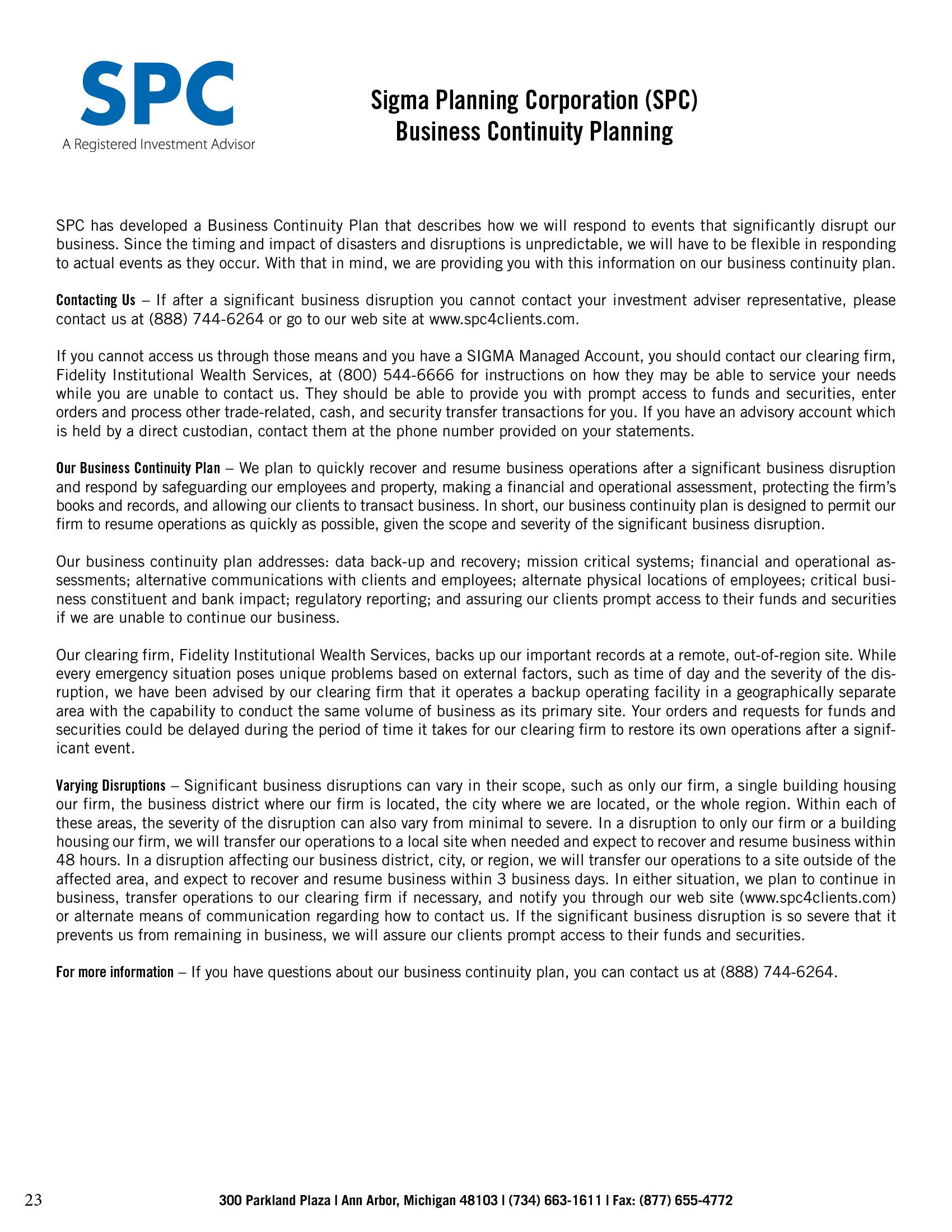 SPC
A Registered Investment Advisor

Sigma Planning Corporation (SPC)
Business Continuity Planning

SPC has developed a Business Continuity Plan that describes how we will respond to events that significantly disrupt our business. Since the timing and impact of disasters and disruptions is unpredictable, we will have to be flexible in responding to actual events as they occur. With that in mind, we are providing you with this information on our business continuity plan.

Contacting Us – If after a significant business disruption you cannot contact your investment adviser representative, please contact us at (888) 744-6264 or go to our web site at www.spc4clients.com.

If you cannot access us through those means and you have a SIGMA Managed Account, you should contact our clearing firm, Fidelity Institutional Wealth Services, at (800) 544-6666 for instructions on how they may be able to service your needs while you are unable to contact us. They should be able to provide you with prompt access to funds and securities, enter orders and process other trade-related, cash, and security transfer transactions for you. If you have an advisory account which is held by a direct custodian, contact them at the phone number provided on your statements.

Our Business Continuity Plan – We plan to quickly recover and resume business operations after a significant business disruption and respond by safeguarding our employees and property, making a financial and operational assessment, protecting the firm's books and records, and allowing our clients to transact business. In short, our business continuity plan is designed to permit our firm to resume operations as quickly as possible, given the scope and severity of the significant business disruption.

Our business continuity plan addresses: data back-up and recovery; mission critical systems; financial and operational assessments; alternative communications with clients and employees; alternate physical locations of employees; critical business constituent and bank impact; regulatory reporting; and assuring our clients prompt access to their funds and securities if we are unable to continue our business.

Our clearing firm, Fidelity Institutional Wealth Services, backs up our important records at a remote, out-of-region site. While every emergency situation poses unique problems based on external factors, such as time of day and the severity of the disruption, we have been advised by our clearing firm that it operates a backup operating facility in a geographically separate area with the capability to conduct the same volume of business as its primary site. Your orders and requests for funds and securities could be delayed during the period of time it takes for our clearing firm to restore its own operations after a significant event.

Varying Disruptions – Significant business disruptions can vary in their scope, such as only our firm, a single building housing our firm, the business district where our firm is located, the city where we are located, or the whole region. Within each of these areas, the severity of the disruption can also vary from minimal to severe. In a disruption to only our firm or a building housing our firm, we will transfer our operations to a local site when needed and expect to recover and resume business within 48 hours. In a disruption affecting our business district, city, or region, we will transfer our operations to a site outside of the affected area, and expect to recover and resume business within 3 business days. In either situation, we plan to continue in business, transfer operations to our clearing firm if necessary, and notify you through our web site (www.spc4clients.com) or alternate means of communication regarding how to contact us. If the significant business disruption is so severe that it prevents us from remaining in business, we will assure our clients prompt access to their funds and securities.

For more information – If you have questions about our business continuity plan, you can contact us at (888) 744-6264.

23

300 Parkland Plaza | Ann Arbor, Michigan 48103 | (734) 663-1611 | Fax: (877) 655-4772